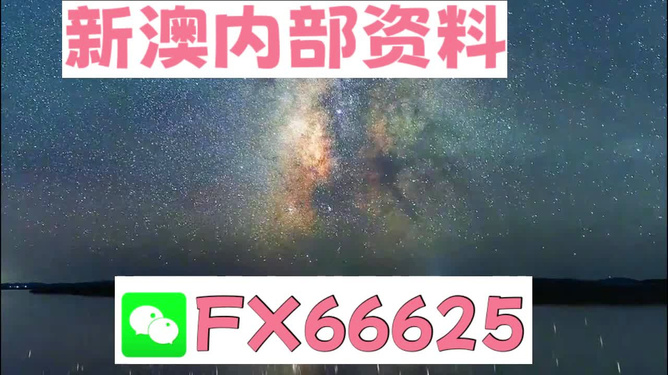 新澳内部资料

FX66625